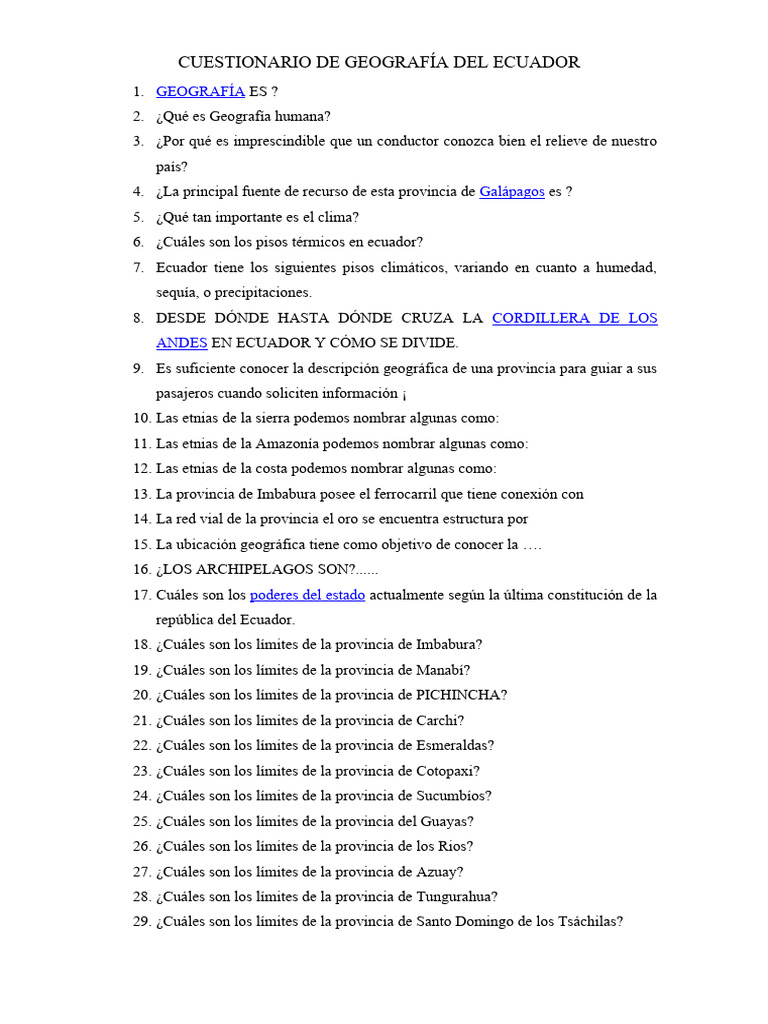 CUESTIONARIO DE GEOGRAFÍA DEL ECUADOR

1. GEOGRAFÍA ES ?
2. ¿Qué es Geografía humana?
3. ¿Por qué es imprescindible que un conductor conozca bien el relieve de nuestro país?
4. ¿La principal fuente de recurso de esta provincia de Galápagos es ?
5. ¿Qué tan importante es el clima?
6. ¿Cuáles son los pisos térmicos en ecuador?
7. Ecuador tiene los siguientes pisos climáticos, variando en cuanto a humedad, sequía, o precipitaciones.
8. DESDE DÓNDE HASTA DÓNDE CRUZA LA CORDILLERA DE LOS ANDES EN ECUADOR Y CÓMO SE DIVIDE.
9. Es suficiente conocer la descripción geográfica de una provincia para guiar a sus pasajeros cuando soliciten información ¡
10. Las etnias de la sierra podemos nombrar algunas como:
11. Las etnias de la Amazonía podemos nombrar algunas como:
12. Las etnias de la costa podemos nombrar algunas como:
13. La provincia de Imbabura posee el ferrocarril que tiene conexión con
14. La red vial de la provincia el oro se encuentra estructura por
15. La ubicación geográfica tiene como objetivo de conocer la ….
16. ¿LOS ARCHIPELAGOS SON?......
17. Cuáles son los poderes del estado actualmente según la última constitución de la república del Ecuador.
18. ¿Cuáles son los límites de la provincia de Imbabura?
19. ¿Cuáles son los límites de la provincia de Manabí?
20. ¿Cuáles son los límites de la provincia de PICHINCHA?
21. ¿Cuáles son los límites de la provincia de Carchi?
22. ¿Cuáles son los límites de la provincia de Esmeraldas?
23. ¿Cuáles son los límites de la provincia de Cotopaxi?
24. ¿Cuáles son los límites de la provincia de Sucumbíos?
25. ¿Cuáles son los límites de la provincia del Guayas?
26. ¿Cuáles son los límites de la provincia de los Ríos?
27. ¿Cuáles son los límites de la provincia de Azuay?
28. ¿Cuáles son los límites de la provincia de Tungurahua?
29. ¿Cuáles son los límites de la provincia de Santo Domingo de los Tsáchilas?